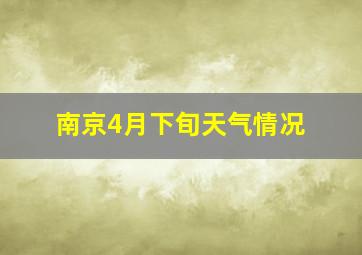 南京4月下旬天气情况